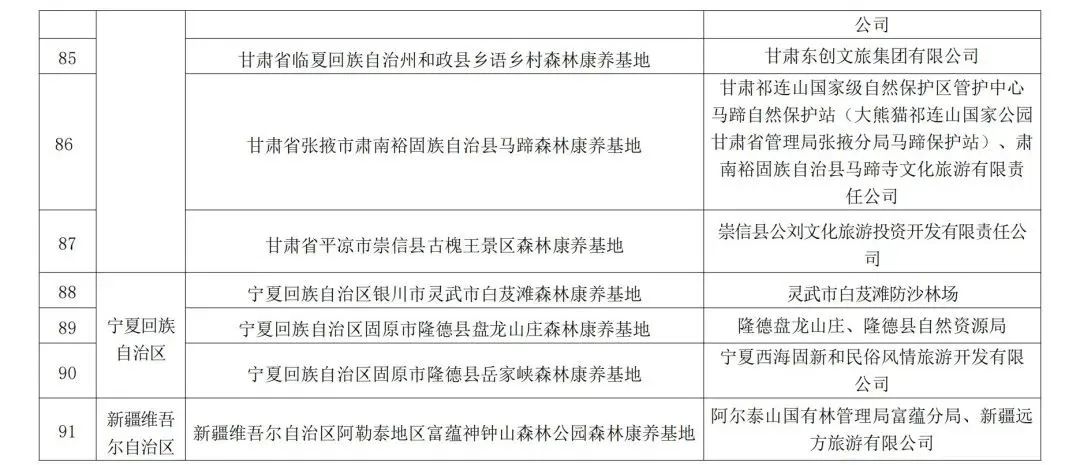 |  |  |  | 公司 |
|---|---|---|---|
| 85 |  | 甘肃省临夏回族自治州和政县乡语乡村森林康养基地 | 甘肃东创文旅集团有限公司 |
| 86 |  | 甘肃省张掖市肃南裕固族自治县马蹄森林康养基地 | 甘肃祁连山国家级自然保护区管护中心马蹄自然保护站（大熊猫祁连山国家公园甘肃省管理局张掖分局马蹄保护站）、肃南裕固族自治县马蹄寺文化旅游有限责任公司 |
| 87 |  | 甘肃省平凉市崇信县古槐王景区森林康养基地 | 崇信县公刘文化旅游投资开发有限责任公司 |
| 88 | 宁夏回族自治区 | 宁夏回族自治区银川市灵武市白芨滩森林康养基地 | 灵武市白芨滩防沙林场 |
| 89 |  | 宁夏回族自治区固原市隆德县盘龙山庄森林康养基地 | 隆德盘龙山庄、隆德县自然资源局 |
| 90 |  | 宁夏回族自治区固原市隆德县岳家峡森林康养基地 | 宁夏西海固新和民俗风情旅游开发有限公司 |
| 91 | 新疆维吾尔自治区 | 新疆维吾尔自治区阿勒泰地区富蕴神钟山森林公园森林康养基地 | 阿尔泰山国有林管理局富蕴分局、新疆远方旅游有限公司 |